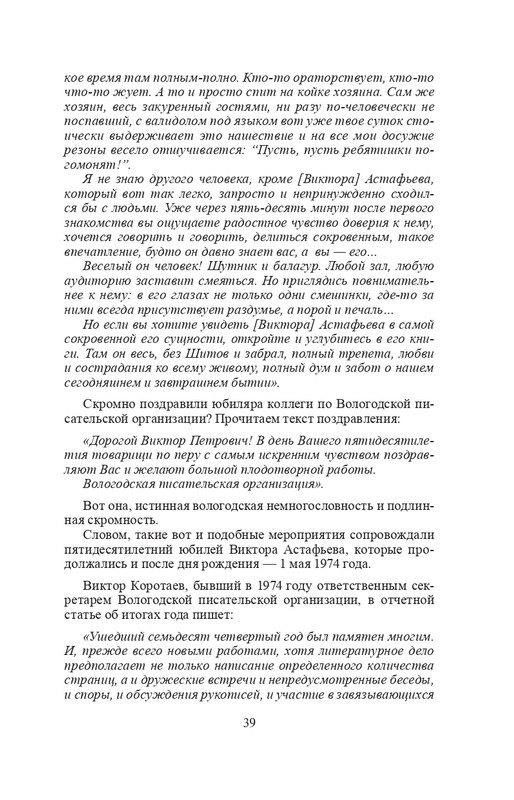 кое время там полным-полно. Кто-то ораторствует, кто-то что-то жует. А то и просто спит на койке хозяина. Сам же хозяин, весь закуренный гостями, ни разу по-человечески не поспавший, с валидолом под языком вот уже твое суток стоически выдерживает это нашествие и на все мои досужие резоны весело отшучивается: "Пусть, пусть ребятишки погомонят!".

Я не знаю другого человека, кроме [Виктора] Астафьева, который вот так легко, запросто и непринужденно сходился бы с людьми. Уже через пять-десять минут после первого знакомства вы ощущаете радостное чувство доверия к нему, хочется говорить и говорить, делиться сокровенным, такое впечатление, будто он давно знает вас, а вы — его...

Веселый он человек! Шутник и балагур. Любой зал, любую аудиторию заставит смеяться. Но приглядись повнимательнее к нему: в его глазах не только одни смешинки, где-то за ними всегда присутствует раздумье, а порой и печаль...

Но если вы хотите увидеть [Виктора] Астафьева в самой сокровенной его сущности, откройте и углубитесь в его книги. Там он весь, без Шитов и забрал, полный трепета, любви и сострадания ко всему живому, полный дум и забот о нашем сегодняшнем и завтрашнем бытии».

Скромно поздравили юбиляра коллеги по Вологодской писательской организации? Прочитаем текст поздравления:

«Дорогой Виктор Петрович! В день Вашего пятидесятилетия товарищи по перу с самым искренним чувством поздравляют Вас и желают большой плодотворной работы.

Вологодская писательская организация».

Вот она, истинная вологодская немногословность и подлинная скромность.

Словом, такие вот и подобные мероприятия сопровождали пятидесятилетний юбилей Виктора Астафьева, которые продолжались и после дня рождения — 1 мая 1974 года.

Виктор Коротаев, бывший в 1974 году ответственным секретарем Вологодской писательской организации, в отчетной статье об итогах года пишет:

«Ушедший семьдесят четвертый год был памятен многим. И, прежде всего новыми работами, хотя литературное дело предполагает не только написание определенного количества страниц, а и дружеские встречи и непредусмотренные беседы, и споры, и обсуждения рукописей, и участие в завязывающихся

39